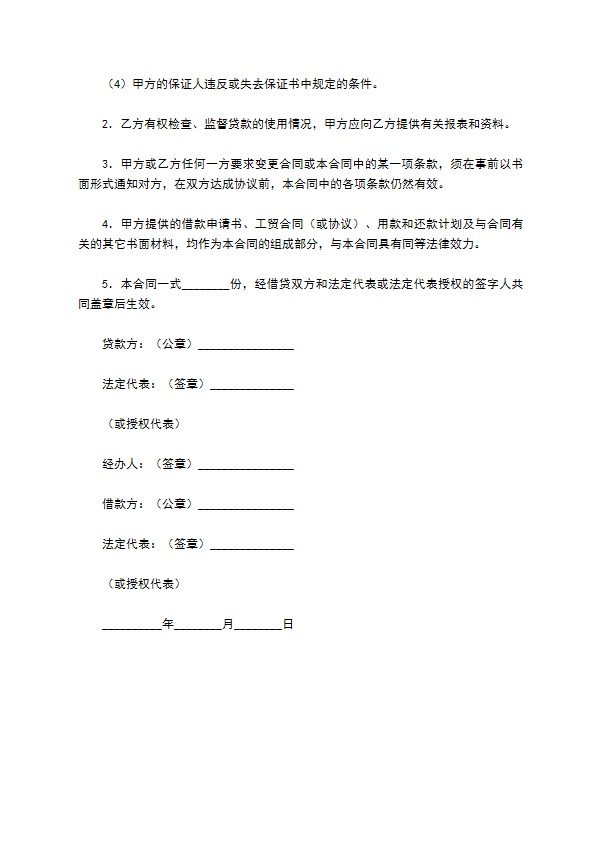 （4）甲方的保证人违反或失去保证书中规定的条件。

2．乙方有权检查、监督贷款的使用情况，甲方应向乙方提供有关报表和资料。

3．甲方或乙方任何一方要求变更合同或本合同中的某一项条款，须在事前以书面形式通知对方，在双方达成协议前，本合同中的各项条款仍然有效。

4．甲方提供的借款申请书、工贸合同（或协议）、用款和还款计划及与合同有关的其它书面材料，均作为本合同的组成部分，与本合同具有同等法律效力。

5．本合同一式________份，经借贷双方和法定代表或法定代表授权的签字人共同盖章后生效。

贷款方：（公章）________________

法定代表：（签章）______________

（或授权代表）

经办人：（签章）________________

借款方：（公章）________________

法定代表：（签章）______________

（或授权代表）

__________年________月________日